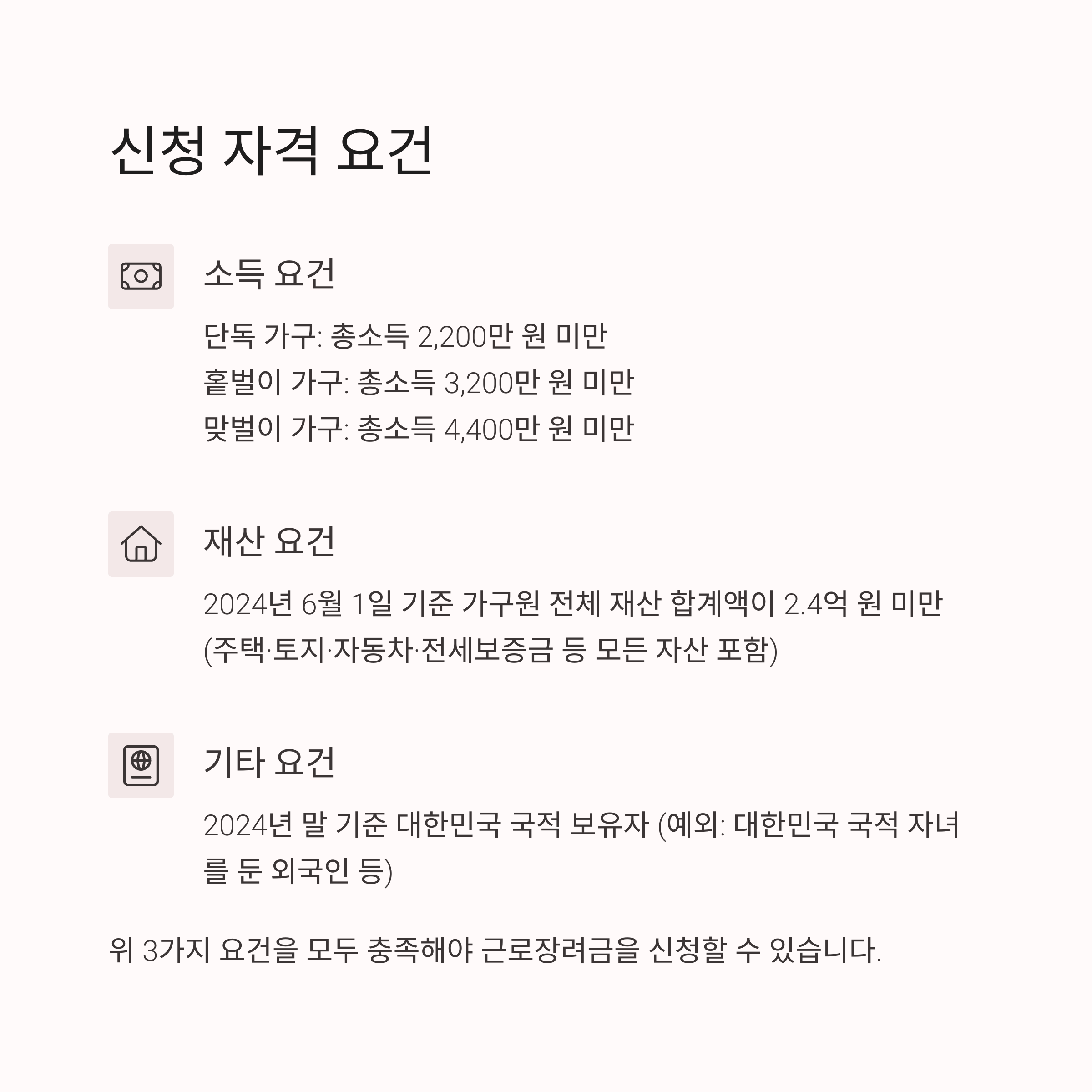 신청 자격 요건

소득 요건

단독 가구: 총소득 2,200만 원 미만
홑벌이 가구: 총소득 3,200만 원 미만
맞벌이 가구: 총소득 4,400만 원 미만

재산 요건

2024년 6월 1일 기준 가구원 전체 재산 합계액이 2.4억 원 미만 (주택·토지·자동차·전세보증금 등 모든 자산 포함)

기타 요건

2024년 말 기준 대한민국 국적 보유자 (예외: 대한민국 국적 자녀를 둔 외국인 등)

위 3가지 요건을 모두 충족해야 근로장려금을 신청할 수 있습니다.